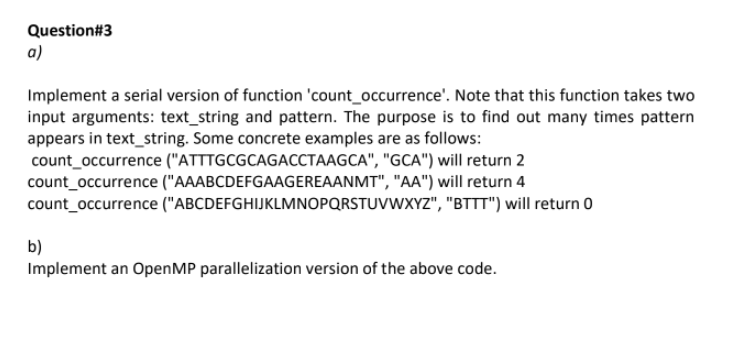 Question#3
a)

Implement a serial version of function 'count_occurrence'. Note that this function takes two input arguments: text_string and pattern. The purpose is to find out many times pattern appears in text_string. Some concrete examples are as follows:
count_occurrence ("ATTTGCGCAGACCTAAGCA", "GCA") will return 2
count_occurrence ("AAABCDEFGAAGEREAANMT", "AA") will return 4
count_occurrence ("ABCDEFGHIJKLMNOPQRSTUVWXYZ", "BTTT") will return 0

b)
Implement an OpenMP parallelization version of the above code.